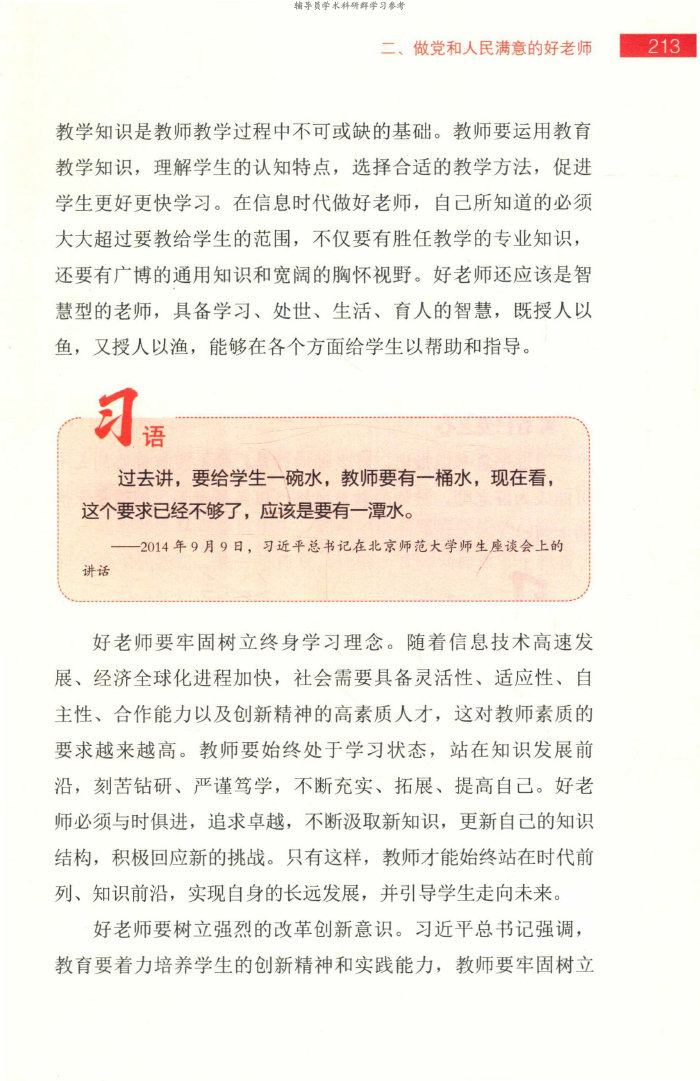 辅导员学术科研群学习参考

二、做党和人民满意的好老师 213

教学知识是教师教学过程中不可或缺的基础。教师要运用教育教学知识，理解学生的认知特点，选择合适的教学方法，促进学生更好更快学习。在信息时代做好老师，自己所知道的必须大大超过要教给学生的范围，不仅要有胜任教学的专业知识，还要有广博的通用知识和宽阔的胸怀视野。好老师还应该是智慧型的老师，具备学习、处世、生活、育人的智慧，既授人以鱼，又授人以渔，能够在各个方面给学生以帮助和指导。

习语

过去讲，要给学生一碗水，教师要有一桶水，现在看，这个要求已经不够了，应该是要有一潭水。

——2014年9月9日，习近平总书记在北京师范大学师生座谈会上的讲话

好老师要牢固树立终身学习理念。随着信息技术高速发展、经济全球化进程加快，社会需要具备灵活性、适应性、自主性、合作能力以及创新精神的高素质人才，这对教师素质的要求越来越高。教师要始终处于学习状态，站在知识发展前沿，刻苦钻研、严谨笃学，不断充实、拓展、提高自己。好老师必须与时俱进，追求卓越，不断汲取新知识，更新自己的知识结构，积极回应新的挑战。只有这样，教师才能始终站在时代前列、知识前沿，实现自身的长远发展，并引导学生走向未来。

好老师要树立强烈的改革创新意识。习近平总书记强调，教育要着力培养学生的创新精神和实践能力，教师要牢固树立